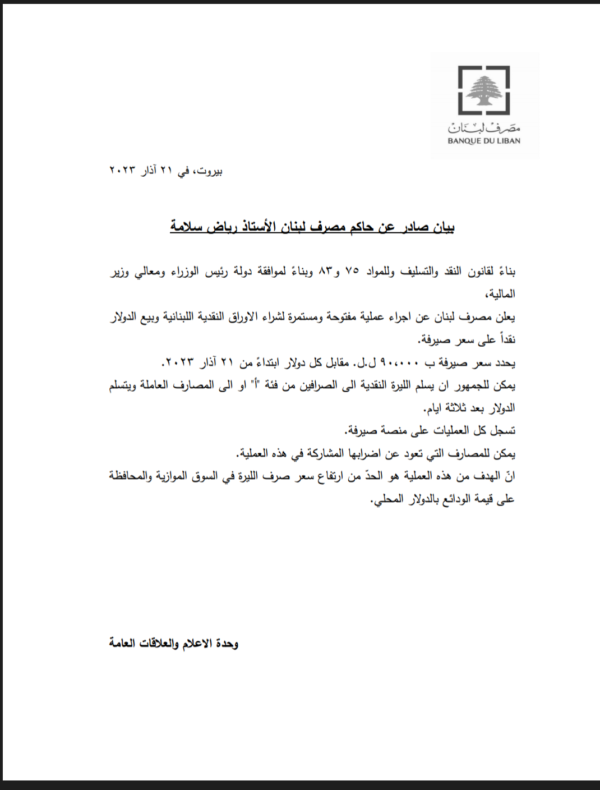 مصرف لبنان
BANQUE DU LIBAN

بيروت، في ٢١ آذار ٢٠٢٣

بيان صادر عن حاكم مصرف لبنان الأستاذ رياض سلامة

بناءً لقانون النقد والتسليف وللمواد ٧٥ و٨٣ وبناءً لموافقة دولة رئيس الوزراء ومعالي وزير المالية،
يعلن مصرف لبنان عن اجراء عملية مفتوحة ومستمرة لشراء الاوراق النقدية اللبنانية وبيع الدولار نقداً على سعر صيرفة.
يحدد سعر صيرفة ب ٩٠،٠٠٠ ل.ل. مقابل كل دولار ابتداءً من ٢١ آذار ٢٠٢٣.
يمكن للجمهور ان يسلم الليرة النقدية الى الصرافين من فئة "أ" او الى المصارف العاملة ويتسلم الدولار بعد ثلاثة ايام.
تسجل كل العمليات على منصة صيرفة.
يمكن للمصارف التي تعود عن اضرابها المشاركة في هذه العملية.
انّ الهدف من هذه العملية هو الحدّ من ارتفاع سعر صرف الليرة في السوق الموازية والمحافظة على قيمة الودائع بالدولار المحلي.

وحدة الاعلام والعلاقات العامة